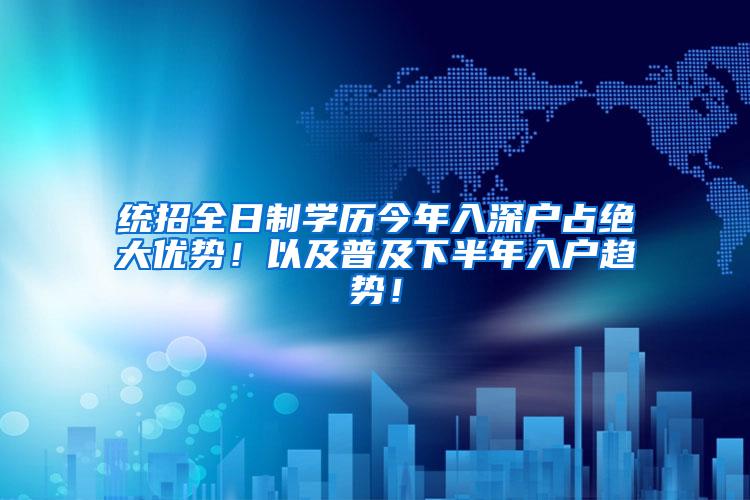 统招全日制学历今年入深户占绝大优势！以及普及下半年入户趋势！